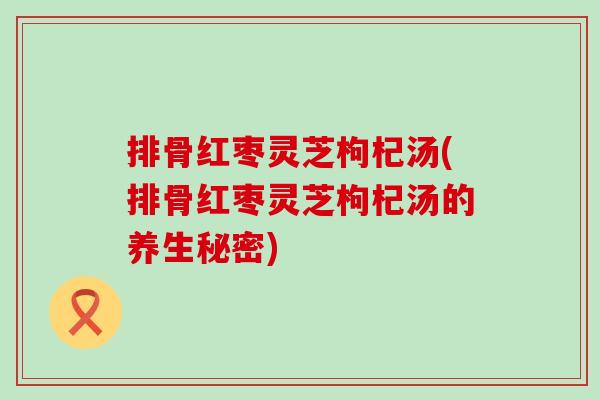 排骨红枣灵芝枸杞汤(排骨红枣灵芝枸杞汤的养生秘密)